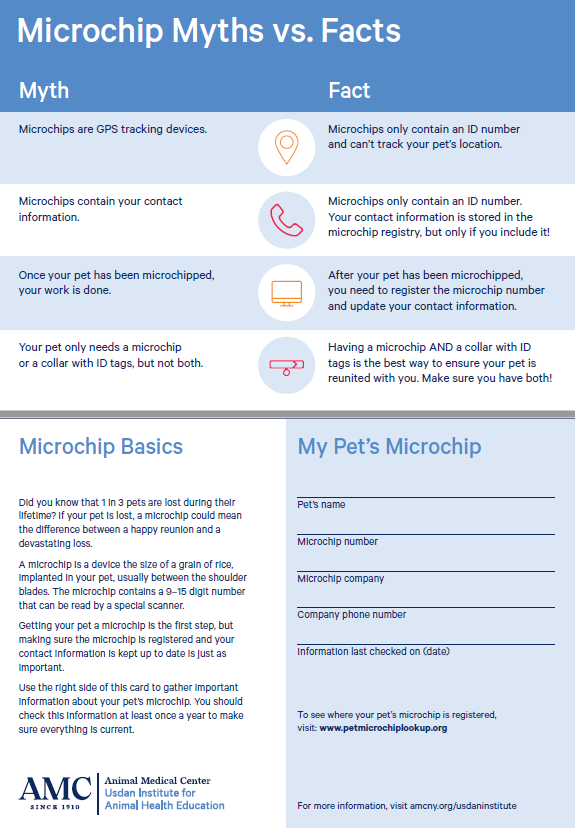 Microchip Myths vs. Facts

| Myth | Fact |
|---|---|
| Microchips are GPS tracking devices. | Microchips only contain an ID number and can't track your pet's location. |
| Microchips contain your contact information. | Microchips only contain an ID number. Your contact information is stored in the microchip registry, but only if you include it! |
| Once your pet has been microchipped, your work is done. | After your pet has been microchipped, you need to register the microchip number and update your contact information. |
| Your pet only needs a microchip or a collar with ID tags, but not both. | Having a microchip AND a collar with ID tags is the best way to ensure your pet is reunited with you. Make sure you have both! |

Microchip Basics

Did you know that 1 in 3 pets are lost during their lifetime? If your pet is lost, a microchip could mean the difference between a happy reunion and a devastating loss.

A microchip is a device the size of a grain of rice, implanted in your pet, usually between the shoulder blades. The microchip contains a 9–15 digit number that can be read by a special scanner.

Getting your pet a microchip is the first step, but making sure the microchip is registered and your contact information is kept up to date is just as important.

Use the right side of this card to gather important information about your pet's microchip. You should check this information at least once a year to make sure everything is current.

AMC SINCE 1910 Animal Medical Center Usdan Institute for Animal Health Education

My Pet's Microchip

Pet's name

Microchip number

Microchip company

Company phone number

Information last checked on (date)

To see where your pet's microchip is registered, visit: www.petmicrochiplookup.org

For more information, visit amcny.org/usdaninstitute